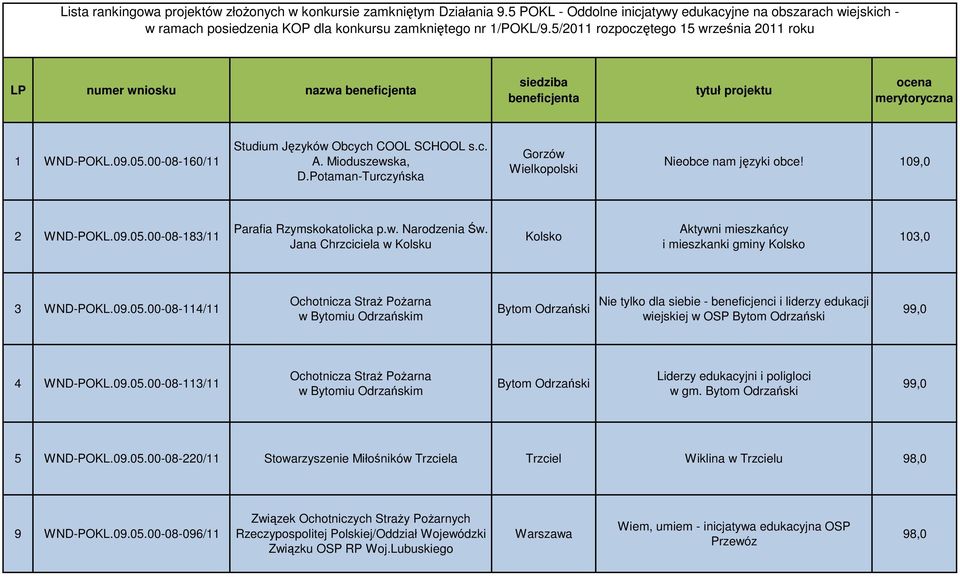 Lista rankingowa projektów złożonych w konkursie zamkniętym Działania 9.5 POKL - Oddolne inicjatywy edukacyjne na obszarach wiejskich - w ramach posiedzenia KOP dla konkursu zamkniętego nr 1/POKL/9.5/2011 rozpoczętego 15 września 2011 roku

| LP | numer wniosku | nazwa beneficjenta | siedziba beneficjenta | tytuł projektu | ocena merytoryczna |
|---|---|---|---|---|---|
| 1 | WND-POKL.09.05.00-08-160/11 | Studium Języków Obcych COOL SCHOOL s.c. A. Mioduszewska, D.Potaman-Turczyńska | Gorzów Wielkopolski | Nieobce nam języki obce! | 109,0 |
| 2 | WND-POKL.09.05.00-08-183/11 | Parafia Rzymskokatolicka p.w. Narodzenia Św. Jana Chrzciciela w Kolsku | Kolsko | Aktywni mieszkańcy i mieszkanki gminy Kolsko | 103,0 |
| 3 | WND-POKL.09.05.00-08-114/11 | Ochotnicza Straż Pożarna w Bytomiu Odrzańskim | Bytom Odrzański | Nie tylko dla siebie - beneficjenci i liderzy edukacji wiejskiej w OSP Bytom Odrzański | 99,0 |
| 4 | WND-POKL.09.05.00-08-113/11 | Ochotnicza Straż Pożarna w Bytomiu Odrzańskim | Bytom Odrzański | Liderzy edukacyjni i poligloci w gm. Bytom Odrzański | 99,0 |
| 5 | WND-POKL.09.05.00-08-220/11 | Stowarzyszenie Miłośników Trzciela | Trzciel | Wiklina w Trzcielu | 98,0 |
| 9 | WND-POKL.09.05.00-08-096/11 | Związek Ochotniczych Straży Pożarnych Rzeczypospolitej Polskiej/Oddział Wojewódzki Związku OSP RP Woj.Lubuskiego | Warszawa | Wiem, umiem - inicjatywa edukacyjna OSP Przewóz | 98,0 |